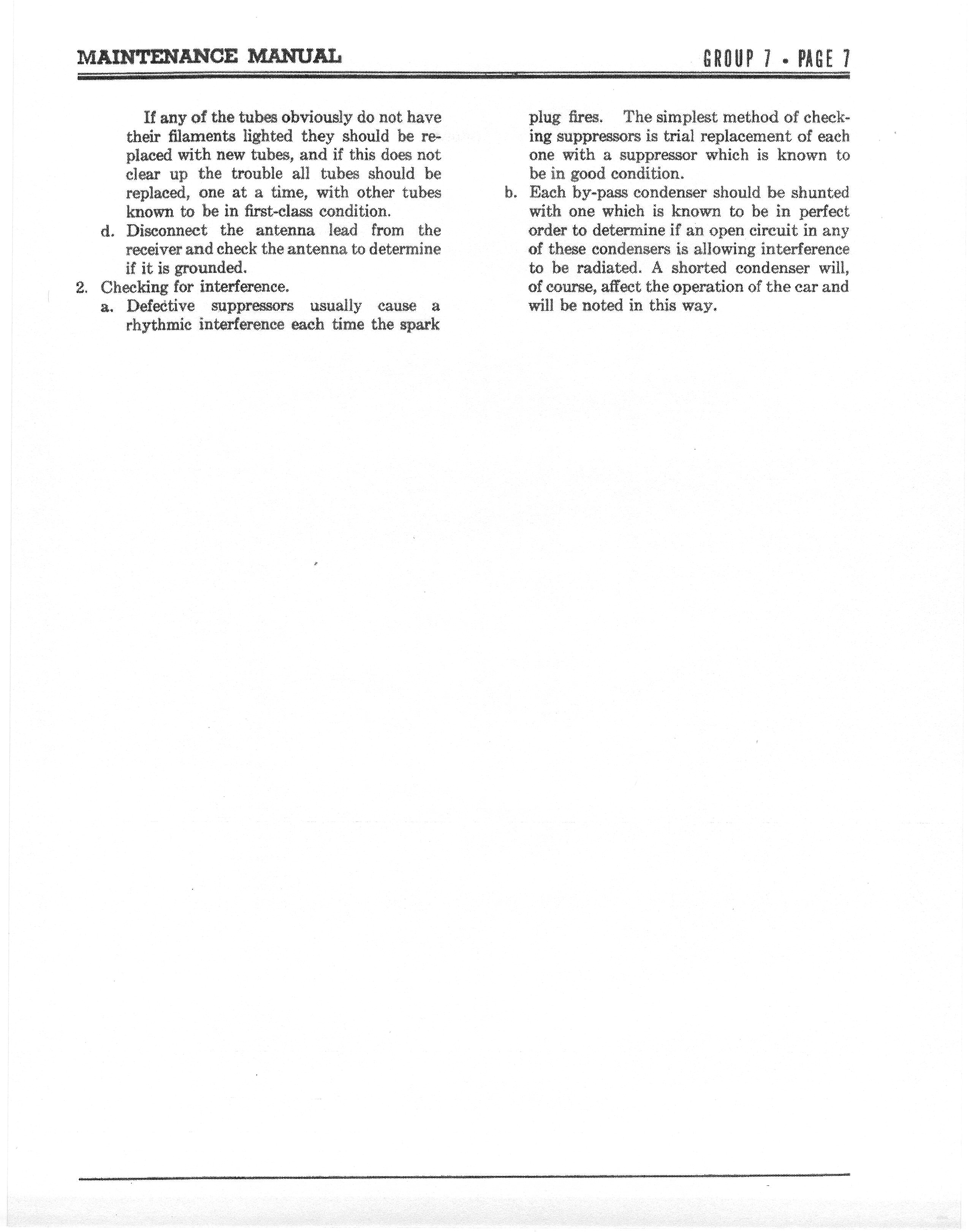 MAINTENANCE MANUAL GROUP 7 • PAGE 7

If any of the tubes obviously do not have their filaments lighted they should be replaced with new tubes, and if this does not clear up the trouble all tubes should be replaced, one at a time, with other tubes known to be in first-class condition.

d. Disconnect the antenna lead from the receiver and check the antenna to determine if it is grounded.

2. Checking for interference.

a. Defective suppressors usually cause a rhythmic interference each time the spark plug fires. The simplest method of checking suppressors is trial replacement of each one with a suppressor which is known to be in good condition.

b. Each by-pass condenser should be shunted with one which is known to be in perfect order to determine if an open circuit in any of these condensers is allowing interference to be radiated. A shorted condenser will, of course, affect the operation of the car and will be noted in this way.